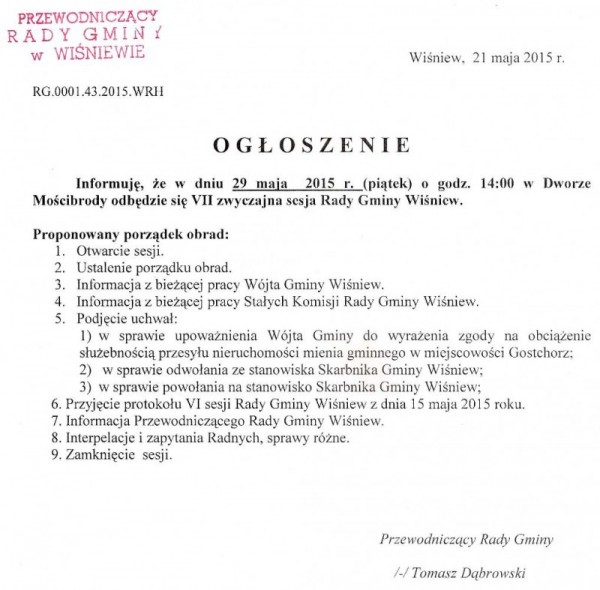 PRZEWODNICZĄCY
RADY GMINY
w WIŚNIEWIE

Wiśniew, 21 maja 2015 r.

RG.0001.43.2015.WRH

OGŁOSZENIE

Informuję, że w dniu 29 maja 2015 r. (piątek) o godz. 14:00 w Dworze Mościbrody odbędzie się VII zwyczajna sesja Rady Gminy Wiśniew.

Proponowany porządek obrad:
1. Otwarcie sesji.
2. Ustalenie porządku obrad.
3. Informacja z bieżącej pracy Wójta Gminy Wiśniew.
4. Informacja z bieżącej pracy Stałych Komisji Rady Gminy Wiśniew.
5. Podjęcie uchwał:
1) w sprawie upoważnienia Wójta Gminy do wyrażenia zgody na obciążenie służebnością przesyłu nieruchomości mienia gminnego w miejscowości Gostchorz;
2) w sprawie odwołania ze stanowiska Skarbnika Gminy Wiśniew;
3) w sprawie powołania na stanowisko Skarbnika Gminy Wiśniew;
6. Przyjęcie protokołu VI sesji Rady Gminy Wiśniew z dnia 15 maja 2015 roku.
7. Informacja Przewodniczącego Rady Gminy Wiśniew.
8. Interpelacje i zapytania Radnych, sprawy różne.
9. Zamknięcie sesji.

Przewodniczący Rady Gminy

/-/ Tomasz Dąbrowski